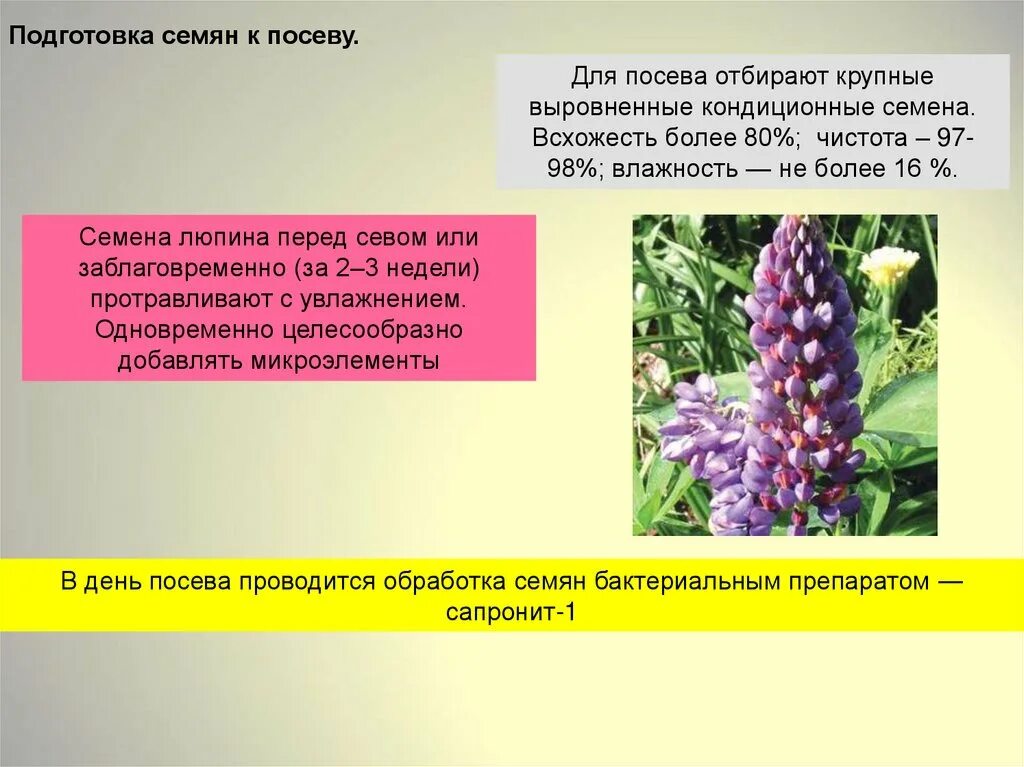 Подготовка семян к посеву.

Для посева отбирают крупные выровненные кондиционные семена. Всхожесть более 80%; чистота – 97-98%; влажность — не более 16 %.

Семена люпина перед севом или заблаговременно (за 2–3 недели) протравливают с увлажнением. Одновременно целесообразно добавлять микроэлементы

В день посева проводится обработка семян бактериальным препаратом — сапронит-1